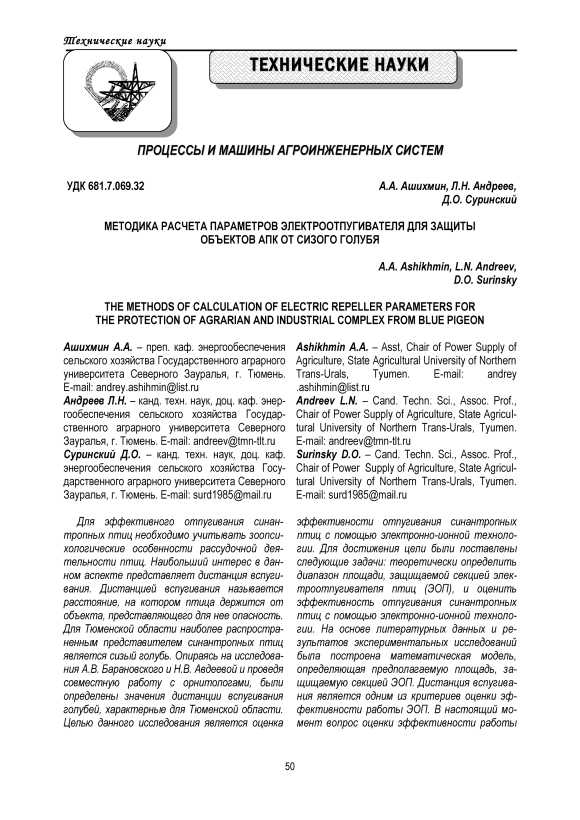 Технические науки

ТЕХНИЧЕСКИЕ НАУКИ

ПРОЦЕССЫ И МАШИНЫ АГРОИНЖЕНЕРНЫХ СИСТЕМ

УДК 681.7.069.32

А.А. Ашихмин, Л.Н. Андреев, Д.О. Суринский

МЕТОДИКА РАСЧЕТА ПАРАМЕТРОВ ЭЛЕКТРООТПУГИВАТЕЛЯ ДЛЯ ЗАЩИТЫ ОБЪЕКТОВ АПК ОТ СИЗОГО ГОЛУБЯ

A.A. Ashikhmin, L.N. Andreev, D.O. Surinsky

THE METHODS OF CALCULATION OF ELECTRIC REPELLER PARAMETERS FOR THE PROTECTION OF AGRARIAN AND INDUSTRIAL COMPLEX FROM BLUE PIGEON

Ашихмин А.А. – преп. каф. энергообеспечения сельского хозяйства Государственного аграрного университета Северного Зауралья, г. Тюмень. E-mail: andrey.ashihmin@list.ru
Андреев Л.Н. – канд. техн. наук, доц. каф. энергообеспечения сельского хозяйства Государственного аграрного университета Северного Зауралья, г. Тюмень. E-mail: andreev@tmn-tlt.ru
Суринский Д.О. – канд. техн. наук, доц. каф. энергообеспечения сельского хозяйства Государственного аграрного университета Северного Зауралья, г. Тюмень. E-mail: surd1985@mail.ru

Ashikhmin A.A. – Asst, Chair of Power Supply of Agriculture, State Agricultural University of Northern Trans-Urals, Tyumen. E-mail: andrey .ashihmin@list.ru
Andreev L.N. – Cand. Techn. Sci., Assoc. Prof., Chair of Power Supply of Agriculture, State Agricultural University of Northern Trans-Urals, Tyumen. E-mail: andreev@tmn-tlt.ru
Surinsky D.O. – Cand. Techn. Sci., Assoc. Prof., Chair of Power Supply of Agriculture, State Agricultural University of Northern Trans-Urals, Tyumen. E-mail: surd1985@mail.ru

Для эффективного отпугивания синантропных птиц необходимо учитывать зоопсихологические особенности рассудочной деятельности птиц. Наибольший интерес в данном аспекте представляет дистанция вспугивания. Дистанцией вспугивания называется расстояние, на котором птица держится от объекта, представляющего для нее опасность. Для Тюменской области наиболее распространенным представителем синантропных птиц является сизый голубь. Опираясь на исследования А.В. Барановского и Н.В. Авдеевой и проведя совместную работу с орнитологами, были определены значения дистанции вспугивания голубей, характерные для Тюменской области. Целью данного исследования является оценка эффективности отпугивания синантропных птиц с помощью электронно-ионной технологии. Для достижения цели были поставлены следующие задачи: теоретически определить диапазон площади, защищаемой секцией электроотпугивателя птиц (ЭОП), и оценить эффективность отпугивания синантропных птиц с помощью электронно-ионной технологии. На основе литературных данных и результатов экспериментальных исследований была построена математическая модель, определяющая предполагаемую площадь, защищаемую секцией ЭОП. Дистанция вспугивания является одним из критериев оценки эффективности работы ЭОП. В настоящий момент вопрос оценки эффективности работы

50